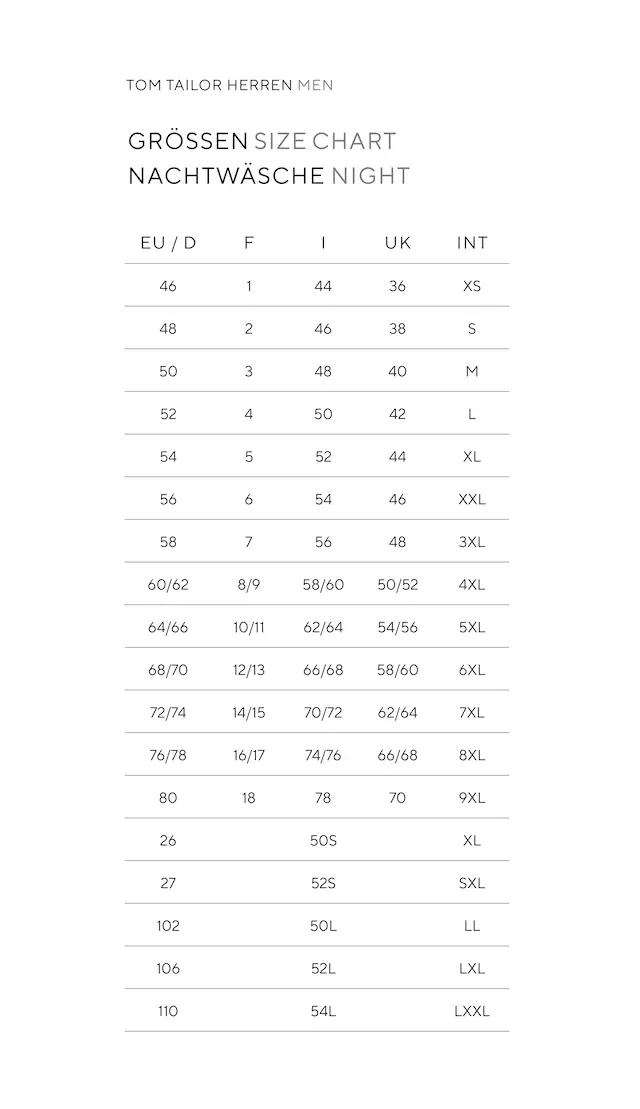 TOM TAILOR HERREN MEN

GRÖSSEN SIZE CHART
NACHTWÄSCHE NIGHT

| EU / D | F | I | UK | INT |
|---|---|---|---|---|
| 46 | 1 | 44 | 36 | XS |
| 48 | 2 | 46 | 38 | S |
| 50 | 3 | 48 | 40 | M |
| 52 | 4 | 50 | 42 | L |
| 54 | 5 | 52 | 44 | XL |
| 56 | 6 | 54 | 46 | XXL |
| 58 | 7 | 56 | 48 | 3XL |
| 60/62 | 8/9 | 58/60 | 50/52 | 4XL |
| 64/66 | 10/11 | 62/64 | 54/56 | 5XL |
| 68/70 | 12/13 | 66/68 | 58/60 | 6XL |
| 72/74 | 14/15 | 70/72 | 62/64 | 7XL |
| 76/78 | 16/17 | 74/76 | 66/68 | 8XL |
| 80 | 18 | 78 | 70 | 9XL |
| 26 | | 50S | | XL |
| 27 | | 52S | | SXL |
| 102 | | 50L | | LL |
| 106 | | 52L | | LXL |
| 110 | | 54L | | LXXL |